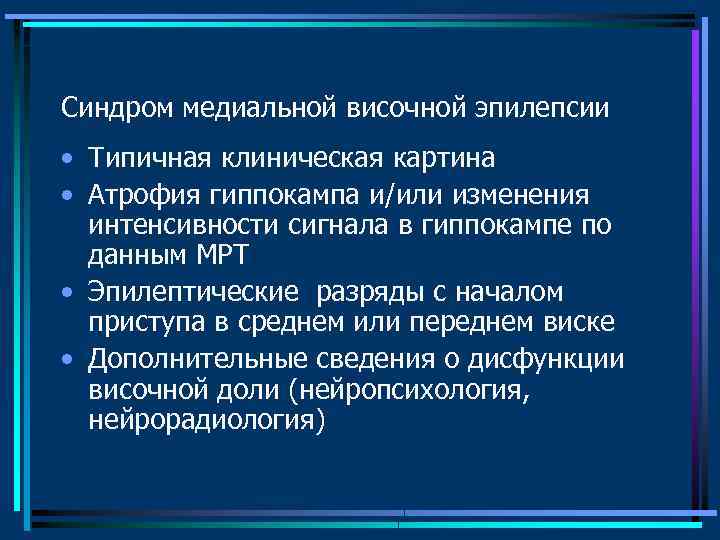 Синдром медиальной височной эпилепсии

• Типичная клиническая картина
• Атрофия гиппокампа и/или изменения интенсивности сигнала в гиппокампе по данным МРТ
• Эпилептические разряды с началом приступа в среднем или переднем виске
• Дополнительные сведения о дисфункции височной доли (нейропсихология, нейрорадиология)